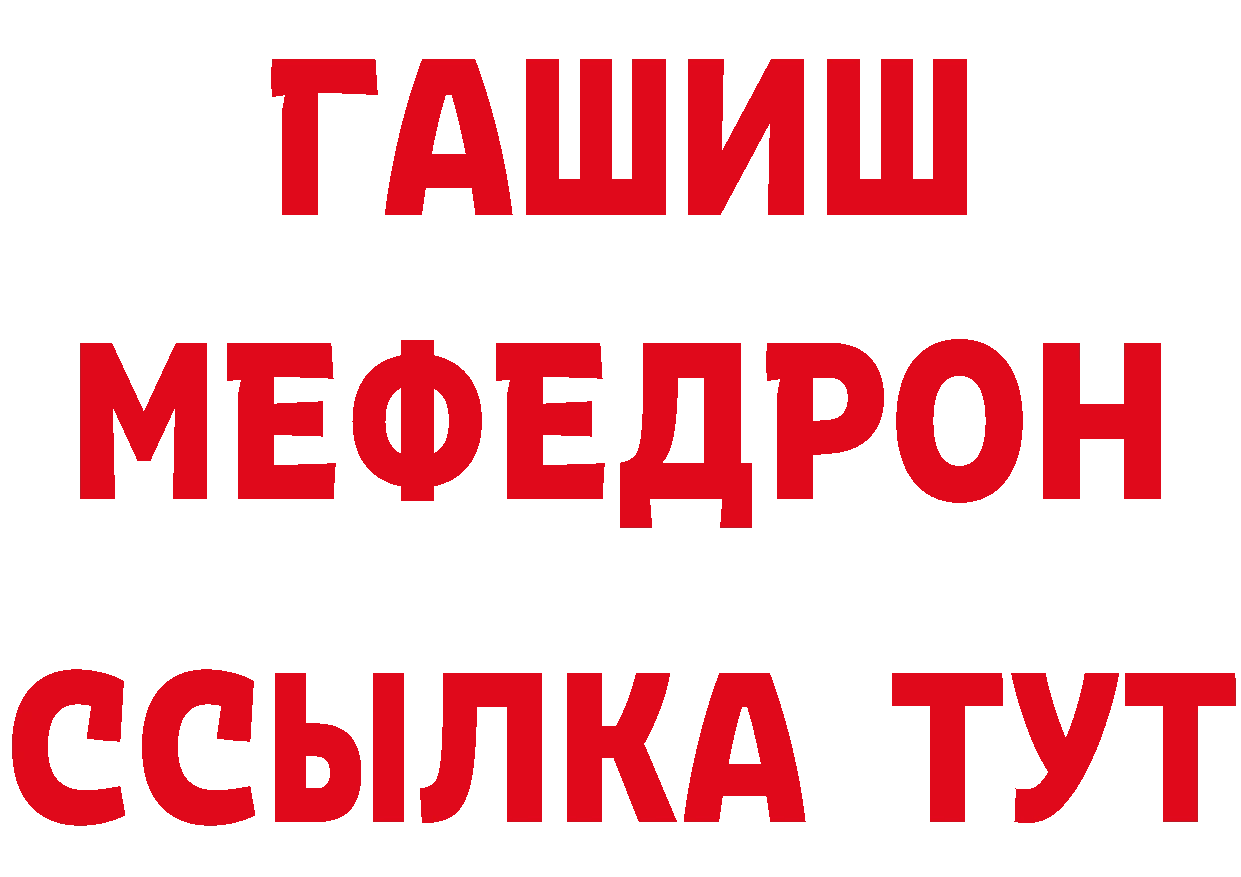 ГАШИШ
МЕФЕДРОН
ССЫЛКА ТУТ